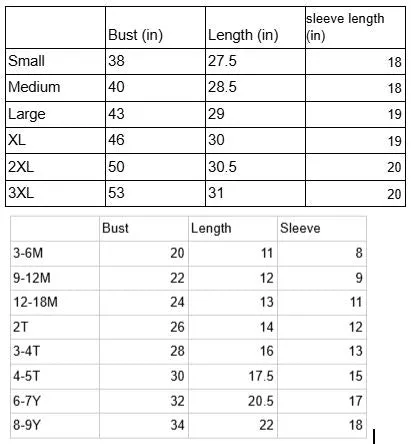 | | Bust (in) | Length (in) | sleeve length (in) |
|---|---|---|---|
| Small | 38 | 27.5 | 18 |
| Medium | 40 | 28.5 | 18 |
| Large | 43 | 29 | 19 |
| XL | 46 | 30 | 19 |
| 2XL | 50 | 30.5 | 20 |
| 3XL | 53 | 31 | 20 |

| | Bust | Length | Sleeve |
|---|---|---|---|
| 3-6M | 20 | 11 | 8 |
| 9-12M | 22 | 12 | 9 |
| 12-18M | 24 | 13 | 11 |
| 2T | 26 | 14 | 12 |
| 3-4T | 28 | 16 | 13 |
| 4-5T | 30 | 17.5 | 15 |
| 6-7Y | 32 | 20.5 | 17 |
| 8-9Y | 34 | 22 | 18 |